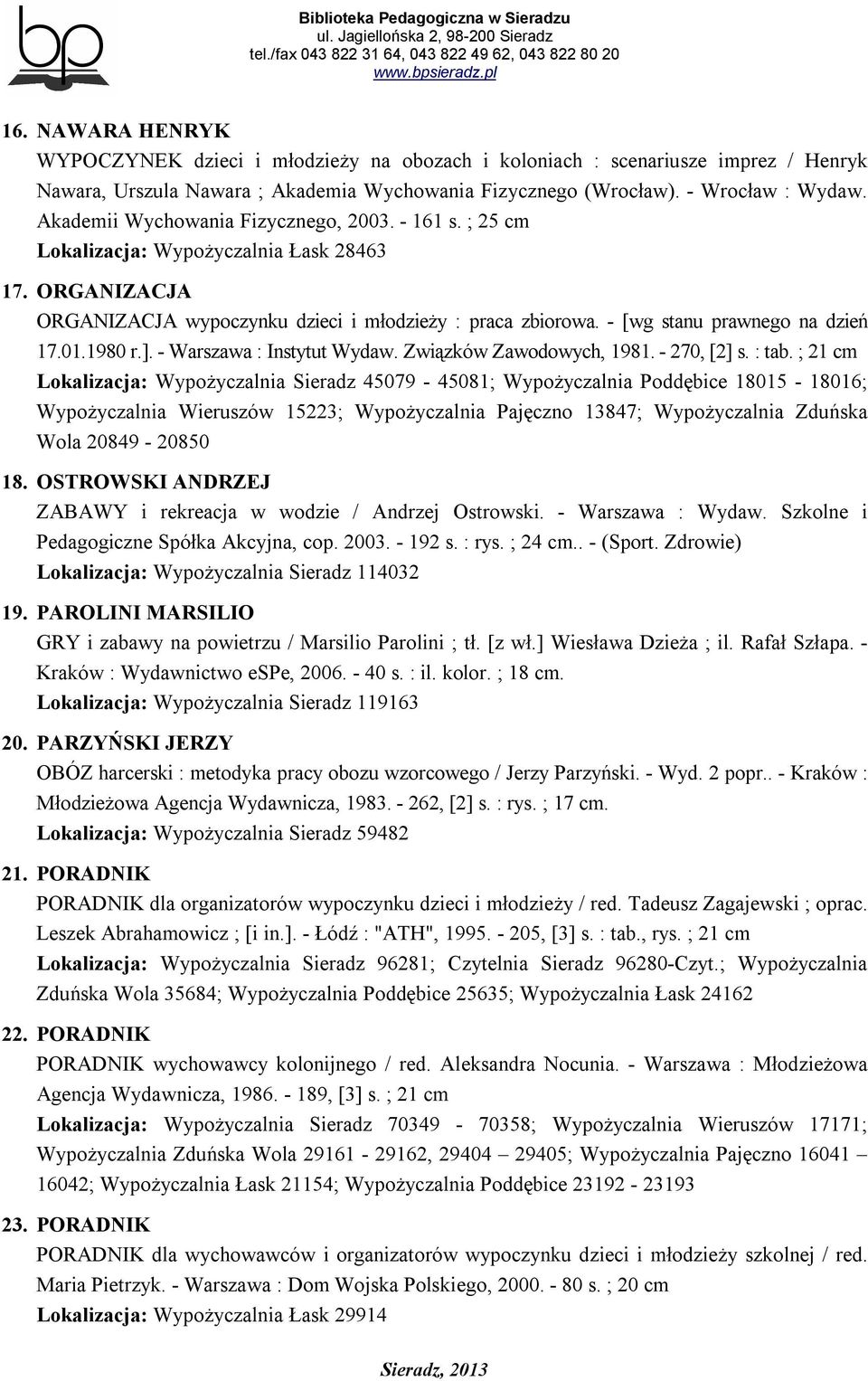 bp

Biblioteka Pedagogiczna w Sieradzu
ul. Jagiellońska 2, 98-200 Sieradz
tel./fax 043 822 31 64, 043 822 49 62, 043 822 80 20
www.bpsieradz.pl

16. NAWARA HENRYK
WYPOCZYNEK dzieci i młodzieży na obozach i koloniach : scenariusze imprez / Henryk Nawara, Urszula Nawara ; Akademia Wychowania Fizycznego (Wrocław). - Wrocław : Wydaw. Akademii Wychowania Fizycznego, 2003. - 161 s. ; 25 cm
Lokalizacja: Wypożyczalnia Łask 28463

17. ORGANIZACJA
ORGANIZACJA wypoczynku dzieci i młodzieży : praca zbiorowa. - [wg stanu prawnego na dzień 17.01.1980 r.]. - Warszawa : Instytut Wydaw. Związków Zawodowych, 1981. - 270, [2] s. : tab. ; 21 cm
Lokalizacja: Wypożyczalnia Sieradz 45079 - 45081; Wypożyczalnia Poddębice 18015 - 18016; Wypożyczalnia Wieruszów 15223; Wypożyczalnia Pajęczno 13847; Wypożyczalnia Zduńska Wola 20849 - 20850

18. OSTROWSKI ANDRZEJ
ZABAWY i rekreacja w wodzie / Andrzej Ostrowski. - Warszawa : Wydaw. Szkolne i Pedagogiczne Spółka Akcyjna, cop. 2003. - 192 s. : rys. ; 24 cm.. - (Sport. Zdrowie)
Lokalizacja: Wypożyczalnia Sieradz 114032

19. PAROLINI MARSILIO
GRY i zabawy na powietrzu / Marsilio Parolini ; tł. [z wł.] Wiesława Dzieża ; il. Rafał Szłapa. - Kraków : Wydawnictwo eSPe, 2006. - 40 s. : il. kolor. ; 18 cm.
Lokalizacja: Wypożyczalnia Sieradz 119163

20. PARZYŃSKI JERZY
OBÓZ harcerski : metodyka pracy obozu wzorcowego / Jerzy Parzyński. - Wyd. 2 popr.. - Kraków : Młodzieżowa Agencja Wydawnicza, 1983. - 262, [2] s. : rys. ; 17 cm.
Lokalizacja: Wypożyczalnia Sieradz 59482

21. PORADNIK
PORADNIK dla organizatorów wypoczynku dzieci i młodzieży / red. Tadeusz Zagajewski ; oprac. Leszek Abrahamowicz ; [i in.]. - Łódź : "ATH", 1995. - 205, [3] s. : tab., rys. ; 21 cm
Lokalizacja: Wypożyczalnia Sieradz 96281; Czytelnia Sieradz 96280-Czyt.; Wypożyczalnia Zduńska Wola 35684; Wypożyczalnia Poddębice 25635; Wypożyczalnia Łask 24162

22. PORADNIK
PORADNIK wychowawcy kolonijnego / red. Aleksandra Nocunia. - Warszawa : Młodzieżowa Agencja Wydawnicza, 1986. - 189, [3] s. ; 21 cm
Lokalizacja: Wypożyczalnia Sieradz 70349 - 70358; Wypożyczalnia Wieruszów 17171; Wypożyczalnia Zduńska Wola 29161 - 29162, 29404 – 29405; Wypożyczalnia Pajęczno 16041 – 16042; Wypożyczalnia Łask 21154; Wypożyczalnia Poddębice 23192 - 23193

23. PORADNIK
PORADNIK dla wychowawców i organizatorów wypoczynku dzieci i młodzieży szkolnej / red. Maria Pietrzyk. - Warszawa : Dom Wojska Polskiego, 2000. - 80 s. ; 20 cm
Lokalizacja: Wypożyczalnia Łask 29914

Sieradz, 2013